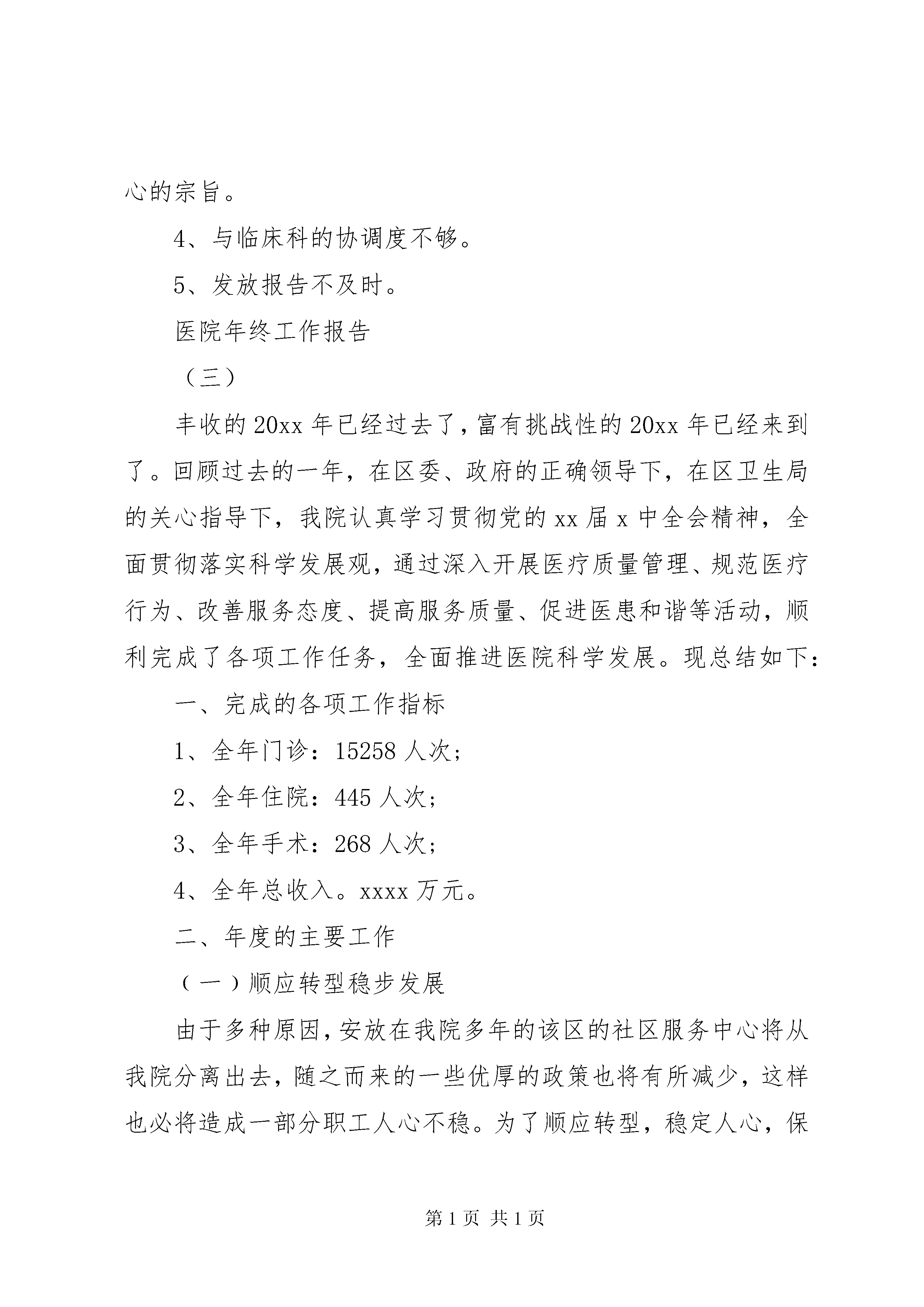 心的宗旨。

4、与临床科的协调度不够。

5、发放报告不及时。

医院年终工作报告

（三）

丰收的20xx年已经过去了，富有挑战性的20xx年已经来到了。回顾过去的一年，在区委、政府的正确领导下，在区卫生局的关心指导下，我院认真学习贯彻党的xx届x中全会精神，全面贯彻落实科学发展观，通过深入开展医疗质量管理、规范医疗行为、改善服务态度、提高服务质量、促进医患和谐等活动，顺利完成了各项工作任务，全面推进医院科学发展。现总结如下：

一、完成的各项工作指标

1、全年门诊：15258人次；

2、全年住院：445人次；

3、全年手术：268人次；

4、全年总收入。xxxx万元。

二、年度的主要工作

（一）顺应转型稳步发展

由于多种原因，安放在我院多年的该区的社区服务中心将从我院分离出去，随之而来的一些优厚的政策也将有所减少，这样也必将造成一部分职工人心不稳。为了顺应转型，稳定人心，保

第1页 共1页